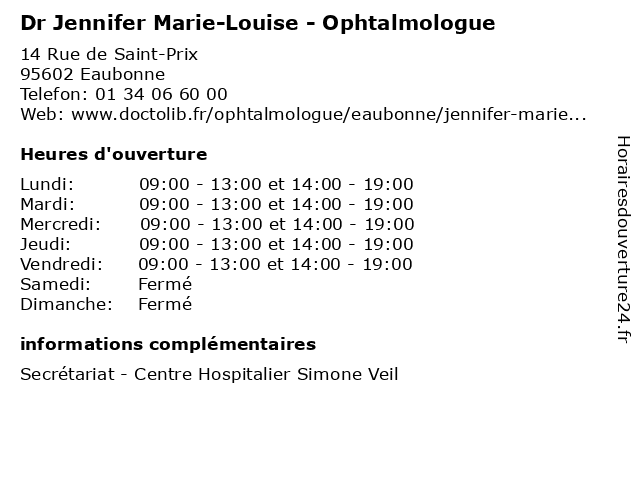 Dr Jennifer Marie-Louise - Ophtalmologue

14 Rue de Saint-Prix
95602 Eaubonne
Telefon: 01 34 06 60 00
Web: www.doctolib.fr/ophtalmologue/eaubonne/jennifer-marie...

Heures d'ouverture

| Lundi: | 09:00 - 13:00 et 14:00 - 19:00 |
|---|---|
| Mardi: | 09:00 - 13:00 et 14:00 - 19:00 |
| Mercredi: | 09:00 - 13:00 et 14:00 - 19:00 |
| Jeudi: | 09:00 - 13:00 et 14:00 - 19:00 |
| Vendredi: | 09:00 - 13:00 et 14:00 - 19:00 |
| Samedi: | Fermé |
| Dimanche: | Fermé |

informations complémentaires

Secrétariat - Centre Hospitalier Simone Veil

Horairesdouverture24.fr